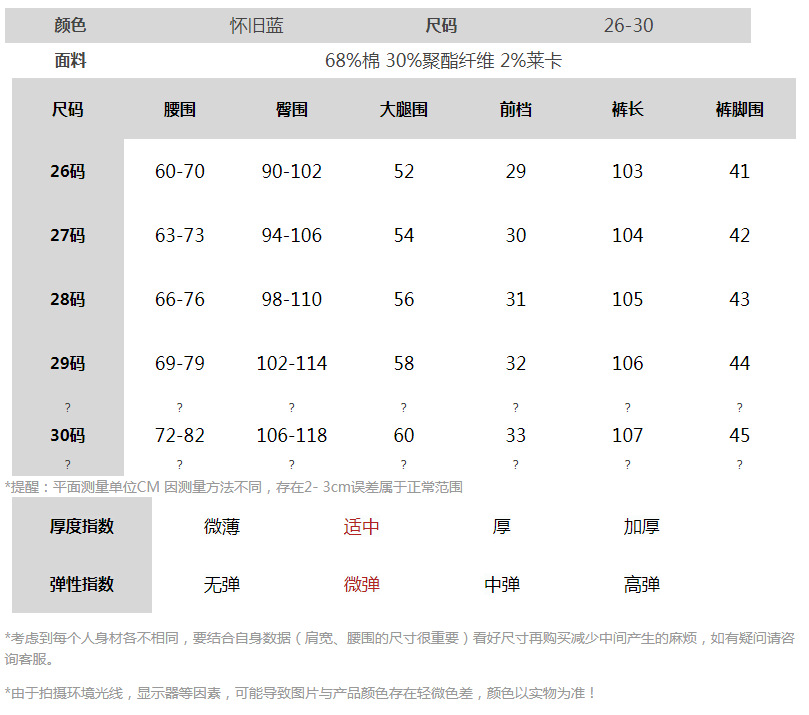 颜色 怀旧蓝 尺码 26-30
面料 68%棉 30%聚酯纤维 2%莱卡

| 尺码 | 腰围 | 臀围 | 大腿围 | 前档 | 裤长 | 裤脚围 |
|---|---|---|---|---|---|---|
| 26码 | 60-70 | 90-102 | 52 | 29 | 103 | 41 |
| 27码 | 63-73 | 94-106 | 54 | 30 | 104 | 42 |
| 28码 | 66-76 | 98-110 | 56 | 31 | 105 | 43 |
| 29码 | 69-79 | 102-114 | 58 | 32 | 106 | 44 |
| ? | ? | ? | ? | ? | ? | ? |
| 30码 | 72-82 | 106-118 | 60 | 33 | 107 | 45 |
| ? | ? | ? | ? | ? | ? | ? |

*提醒：平面测量单位CM 因测量方法不同，存在2- 3cm误差属于正常范围

厚度指数 微薄 适中 厚 加厚
弹性指数 无弹 微弹 中弹 高弹

*考虑到每个人身材各不相同，要结合自身数据（肩宽、腰围的尺寸很重要）看好尺寸再购买减少中间产生的麻烦，如有疑问请咨询客服。

*由于拍摄环境光线，显示器等因素，可能导致图片与产品颜色存在轻微色差，颜色以实物为准！